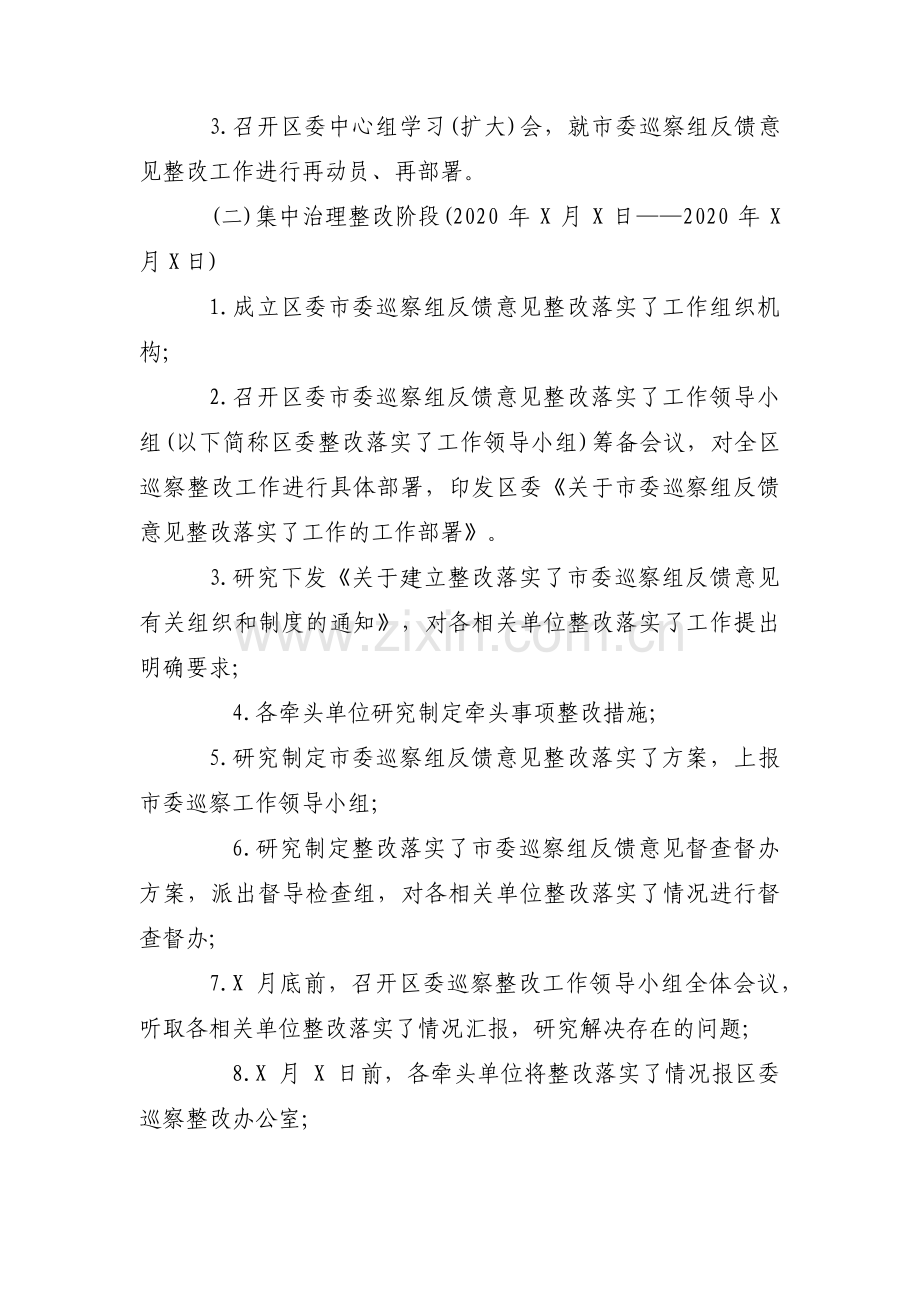 3.召开区委中心组学习(扩大)会，就市委巡察组反馈意见整改工作进行再动员、再部署。

(二)集中治理整改阶段(2020年X月X日——2020年X月X日)

1.成立区委市委巡察组反馈意见整改落实了工作组织机构;

2.召开区委市委巡察组反馈意见整改落实了工作领导小组(以下简称区委整改落实了工作领导小组)筹备会议，对全区巡察整改工作进行具体部署，印发区委《关于市委巡察组反馈意见整改落实了工作的工作部署》。

3.研究下发《关于建立整改落实了市委巡察组反馈意见有关组织和制度的通知》，对各相关单位整改落实了工作提出明确要求;

4.各牵头单位研究制定牵头事项整改措施;

5.研究制定市委巡察组反馈意见整改落实了方案，上报市委巡察工作领导小组;

6.研究制定整改落实了市委巡察组反馈意见督查督办方案，派出督导检查组，对各相关单位整改落实了情况进行督查督办;

7.X月底前，召开区委巡察整改工作领导小组全体会议，听取各相关单位整改落实了情况汇报，研究解决存在的问题;

8.X月X日前，各牵头单位将整改落实了情况报区委巡察整改办公室;

www.zixin.com.cn